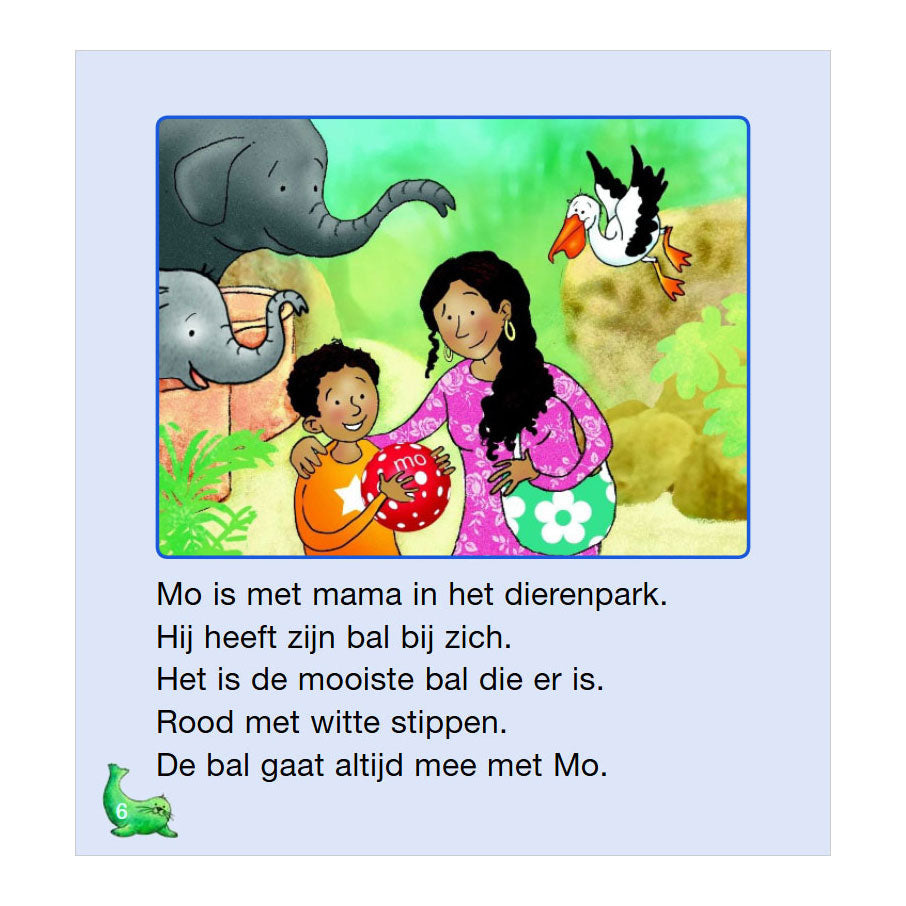 mo

Mo is met mama in het dierenpark.
Hij heeft zijn bal bij zich.
Het is de mooiste bal die er is.
Rood met witte stippen.
De bal gaat altijd mee met Mo.

6